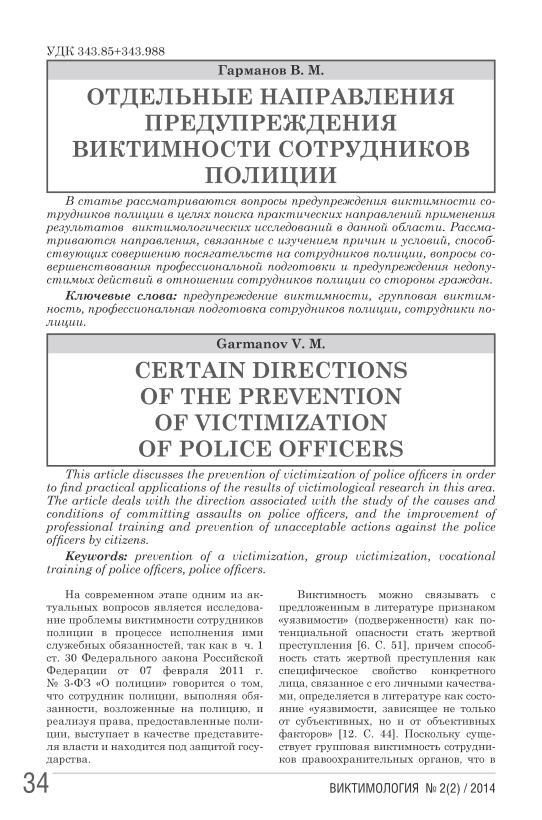 УДК 343.85+343.988

Гарманов В. М.

ОТДЕЛЬНЫЕ НАПРАВЛЕНИЯ ПРЕДУПРЕЖДЕНИЯ ВИКТИМНОСТИ СОТРУДНИКОВ ПОЛИЦИИ

В статье рассматриваются вопросы предупреждения виктимности сотрудников полиции в целях поиска практических направлений применения результатов виктимологических исследований в данной области. Рассматриваются направления, связанные с изучением причин и условий, способствующих совершению посягательств на сотрудников полиции, вопросы совершенствования профессиональной подготовки и предупреждения недопустимых действий в отношении сотрудников полиции со стороны граждан.

Ключевые слова: предупреждение виктимности, групповая виктимность, профессиональная подготовка сотрудников полиции, сотрудники полиции.

Garmanov V. M.

CERTAIN DIRECTIONS OF THE PREVENTION OF VICTIMIZATION OF POLICE OFFICERS

This article discusses the prevention of victimization of police officers in order to find practical applications of the results of victimological research in this area. The article deals with the direction associated with the study of the causes and conditions of committing assaults on police officers, and the improvement of professional training and prevention of unacceptable actions against the police officers by citizens.

Keywords: prevention of a victimization, group victimization, vocational training of police officers, police officers.

На современном этапе одним из актуальных вопросов является исследование проблемы виктимности сотрудников полиции в процессе исполнения ими служебных обязанностей, так как в ч. 1 ст. 30 Федерального закона Российской Федерации от 07 февраля 2011 г. № 3-ФЗ «О полиции» говорится о том, что сотрудник полиции, выполняя обязанности, возложенные на полицию, и реализуя права, предоставленные полиции, выступает в качестве представителя власти и находится под защитой государства.

Виктимность можно связывать с предложенным в литературе признаком «уязвимости» (подверженности) как потенциальной опасности стать жертвой преступления [6. С. 51], причем способность стать жертвой преступления как специфическое свойство конкретного лица, связанное с его личными качествами, определяется в литературе как состояние «уязвимости, зависящее не только от субъективных, но и от объективных факторов» [12. С. 44]. Поскольку существует групповая виктимность сотрудников правоохранительных органов, что в

34

ВИКТИМОЛОГИЯ № 2(2) / 2014